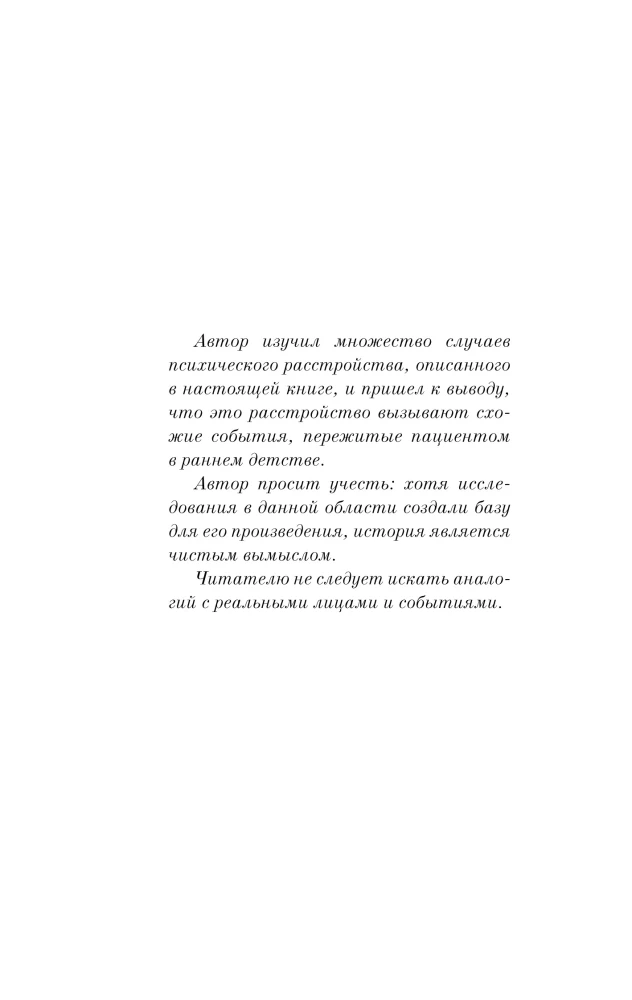 Автор изучил множество случаев психического расстройства, описанного в настоящей книге, и пришел к выводу, что это расстройство вызывают схожие события, пережитые пациентом в раннем детстве.

Автор просит учесть: хотя исследования в данной области создали базу для его произведения, история является чистым вымыслом.

Читателю не следует искать аналогий с реальными лицами и событиями.